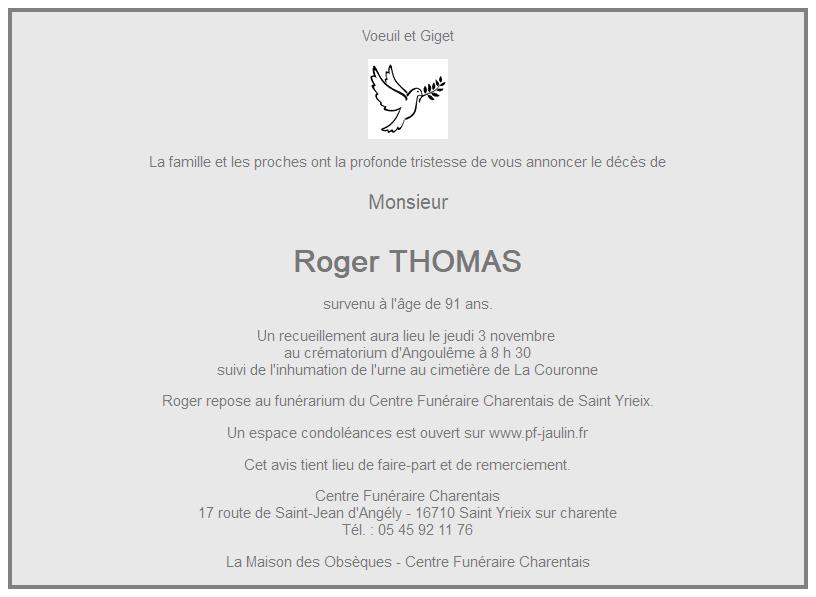 Voeuil et Giget

La famille et les proches ont la profonde tristesse de vous annoncer le décès de

Monsieur

Roger THOMAS

survenu à l'âge de 91 ans.

Un recueillement aura lieu le jeudi 3 novembre
au crématorium d'Angoulême à 8 h 30
suivi de l'inhumation de l'urne au cimetière de La Couronne

Roger repose au funérarium du Centre Funéraire Charentais de Saint Yrieix.

Un espace condoléances est ouvert sur www.pf-jaulin.fr

Cet avis tient lieu de faire-part et de remerciement.

Centre Funéraire Charentais
17 route de Saint-Jean d'Angély - 16710 Saint Yrieix sur charente
Tél. : 05 45 92 11 76

La Maison des Obsèques - Centre Funéraire Charentais